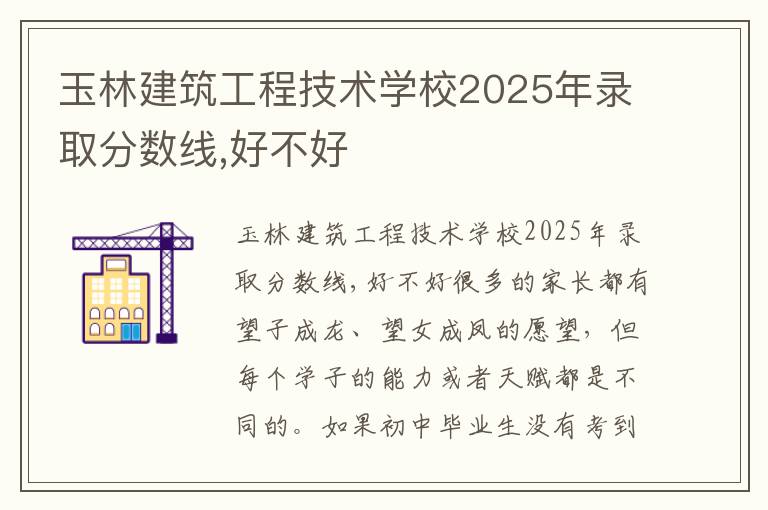 玉林建筑工程技术学校2025年录取分数线,好不好

玉林建筑工程技术学校2025年录取分数线，好不好很多的家长都有望子成龙、望女成凤的愿望，但每个学子的能力或者天赋都是不同的。如果初中毕业生没有考到